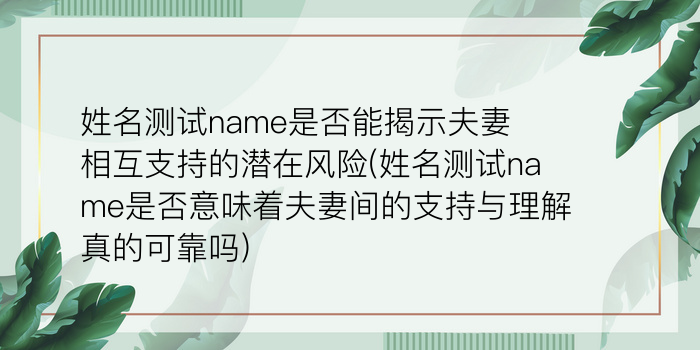 姓名测试name是否能揭示夫妻相互支持的潜在风险(姓名测试name是否意味着夫妻间的支持与理解真的可靠吗)